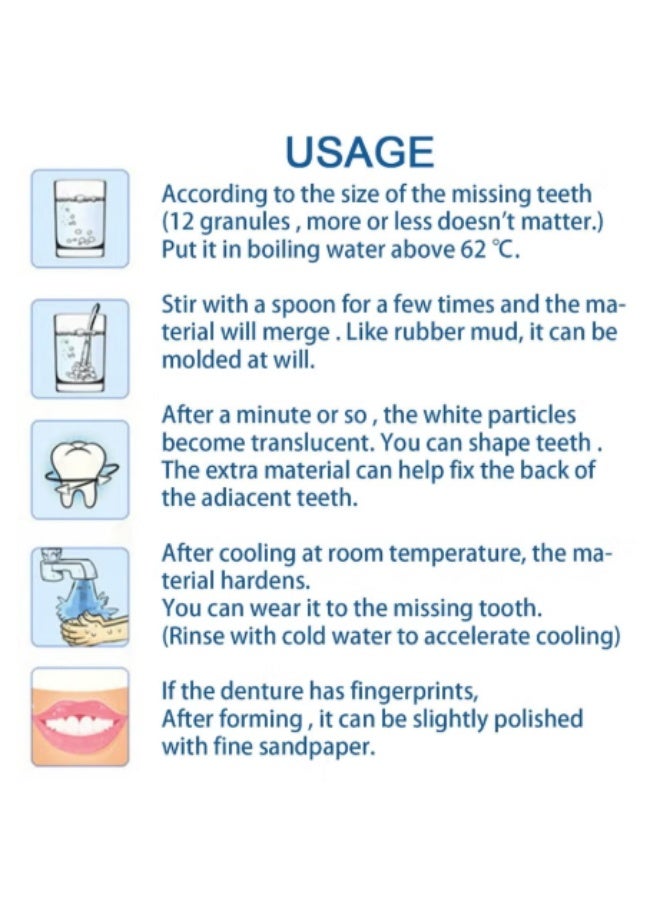 USAGE

According to the size of the missing teeth (12 granules , more or less doesn't matter.) Put it in boiling water above 62 ℃.

Stir with a spoon for a few times and the material will merge . Like rubber mud, it can be molded at will.

After a minute or so , the white particles become translucent. You can shape teeth . The extra material can help fix the back of the adiacent teeth.

After cooling at room temperature, the material hardens.
You can wear it to the missing tooth.
(Rinse with cold water to accelerate cooling)

If the denture has fingerprints,
After forming , it can be slightly polished with fine sandpaper.